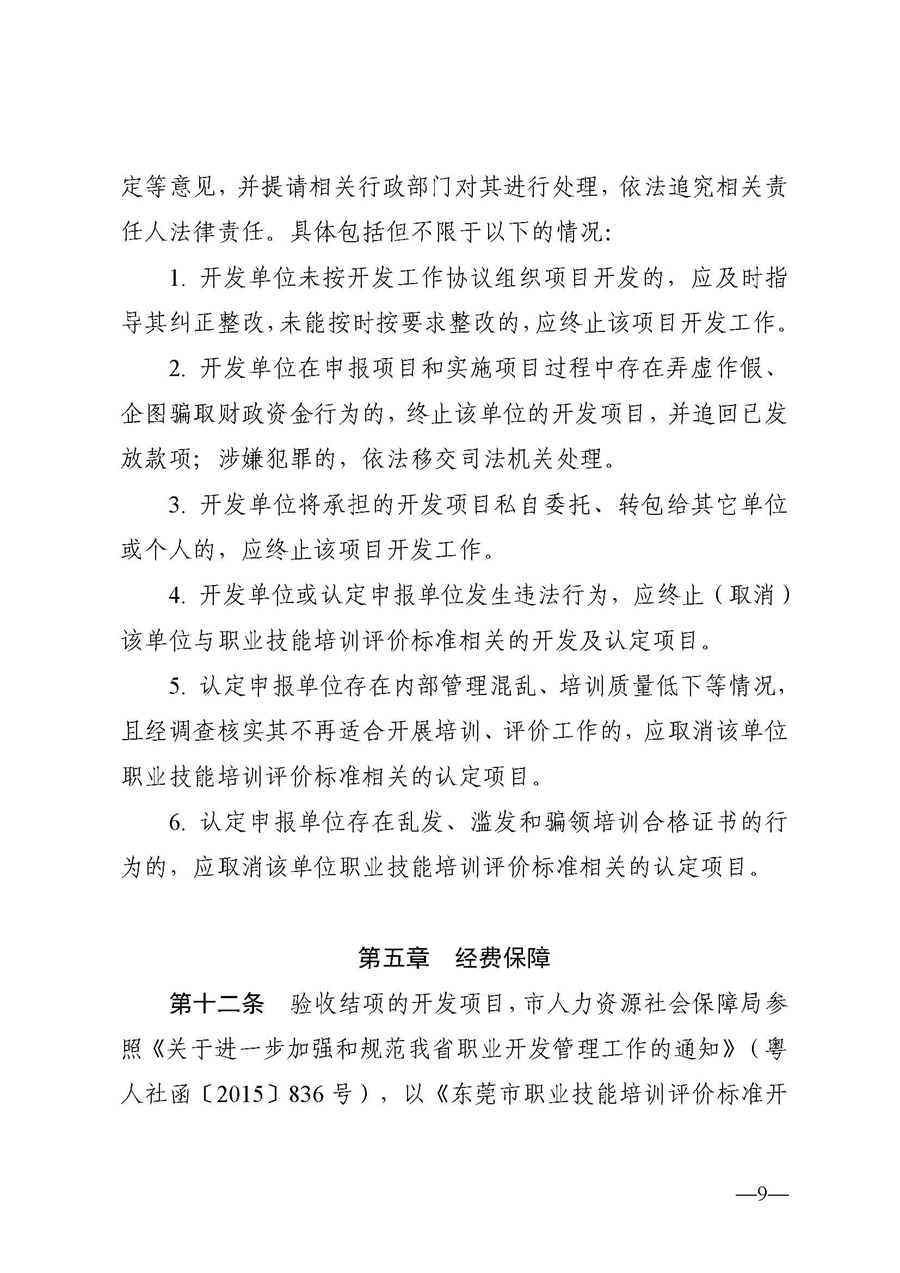 定等意见，并提请相关行政部门对其进行处理，依法追究相关责任人法律责任。具体包括但不限于以下的情况：

1. 开发单位未按开发工作协议组织项目开发的，应及时指导其纠正整改，未能按时按要求整改的，应终止该项目开发工作。

2. 开发单位在申报项目和实施项目过程中存在弄虚作假、企图骗取财政资金行为的，终止该单位的开发项目，并追回已发放款项；涉嫌犯罪的，依法移交司法机关处理。

3. 开发单位将承担的开发项目私自委托、转包给其它单位或个人的，应终止该项目开发工作。

4. 开发单位或认定申报单位发生违法行为，应终止（取消）该单位与职业技能培训评价标准相关的开发及认定项目。

5. 认定申报单位存在内部管理混乱、培训质量低下等情况，且经调查核实其不再适合开展培训、评价工作的，应取消该单位职业技能培训评价标准相关的认定项目。

6. 认定申报单位存在乱发、滥发和骗领培训合格证书的行为的，应取消该单位职业技能培训评价标准相关的认定项目。

第五章　经费保障

第十二条　验收结项的开发项目，市人力资源社会保障局参照《关于进一步加强和规范我省职业开发管理工作的通知》（粤人社函〔2015〕836号），以《东莞市职业技能培训评价标准开

—9—